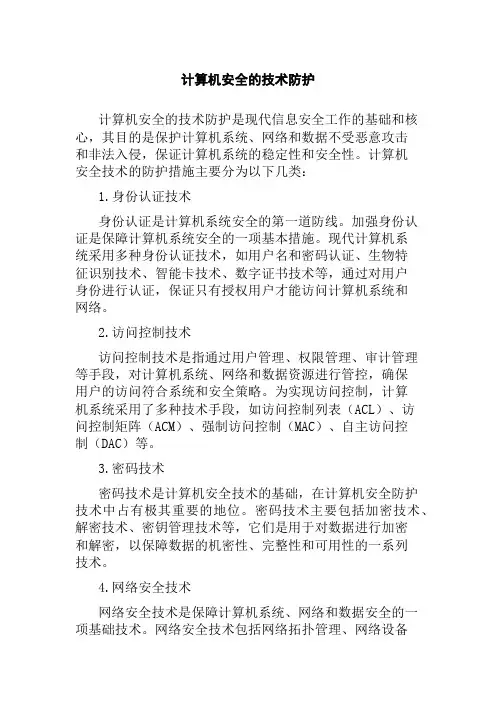 计算机安全的技术防护

计算机安全的技术防护是现代信息安全工作的基础和核心，其目的是保护计算机系统、网络和数据不受恶意攻击和非法入侵，保证计算机系统的稳定性和安全性。计算机安全技术的防护措施主要分为以下几类：

1.身份认证技术

身份认证是计算机系统安全的第一道防线。加强身份认证是保障计算机系统安全的一项基本措施。现代计算机系统采用多种身份认证技术，如用户名和密码认证、生物特征识别技术、智能卡技术、数字证书技术等，通过对用户身份进行认证，保证只有授权用户才能访问计算机系统和网络。

2.访问控制技术

访问控制技术是指通过用户管理、权限管理、审计管理等手段，对计算机系统、网络和数据资源进行管控，确保用户的访问符合系统和安全策略。为实现访问控制，计算机系统采用了多种技术手段，如访问控制列表（ACL）、访问控制矩阵（ACM）、强制访问控制（MAC）、自主访问控制（DAC）等。

3.密码技术

密码技术是计算机安全技术的基础，在计算机安全防护技术中占有极其重要的地位。密码技术主要包括加密技术、解密技术、密钥管理技术等，它们是用于对数据进行加密和解密，以保障数据的机密性、完整性和可用性的一系列技术。

4.网络安全技术

网络安全技术是保障计算机系统、网络和数据安全的一项基础技术。网络安全技术包括网络拓扑管理、网络设备